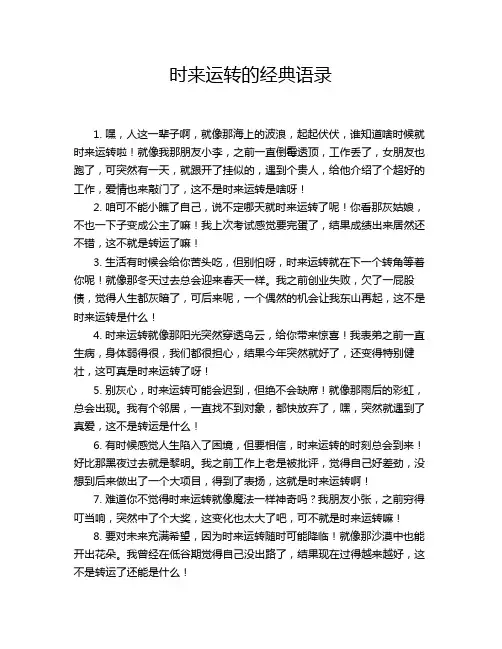 时来运转的经典语录

1. 嘿，人这一辈子啊，就像那海上的波浪，起起伏伏，谁知道啥时候就时来运转啦！就像我那朋友小李，之前一直倒霉透顶，工作丢了，女朋友也跑了，可突然有一天，就跟开了挂似的，遇到个贵人，给他介绍了个超好的工作，爱情也来敲门了，这不是时来运转是啥呀！

2. 咱可不能小瞧了自己，说不定哪天就时来运转了呢！你看那灰姑娘，不也一下子变成公主了嘛！我上次考试感觉要完蛋了，结果成绩出来居然还不错，这不就是转运了嘛！

3. 生活有时候会给你苦头吃，但别怕呀，时来运转就在下一个转角等着你呢！就像那冬天过去总会迎来春天一样。我之前创业失败，欠了一屁股债，觉得人生都灰暗了，可后来呢，一个偶然的机会让我东山再起，这不是时来运转是什么！

4. 时来运转就像那阳光突然穿透乌云，给你带来惊喜！我表弟之前一直生病，身体弱得很，我们都很担心，结果今年突然就好了，还变得特别健壮，这可真是时来运转了呀！

5. 别灰心，时来运转可能会迟到，但绝不会缺席！就像那雨后的彩虹，总会出现。我有个邻居，一直找不到对象，都快放弃了，嘿，突然就遇到了真爱，这不是转运是什么！

6. 有时候感觉人生陷入了困境，但要相信，时来运转的时刻总会到来！好比那黑夜过去就是黎明。我之前工作上老是被批评，觉得自己好差劲，没想到后来做出了一个大项目，得到了表扬，这就是时来运转啊！

7. 难道你不觉得时来运转就像魔法一样神奇吗？我朋友小张，之前穷得叮当响，突然中了个大奖，这变化也太大了吧，可不就是时来运转嘛！

8. 要对未来充满希望，因为时来运转随时可能降临！就像那沙漠中也能开出花朵。我曾经在低谷期觉得自己没出路了，结果现在过得越来越好，这不是转运了还能是什么！